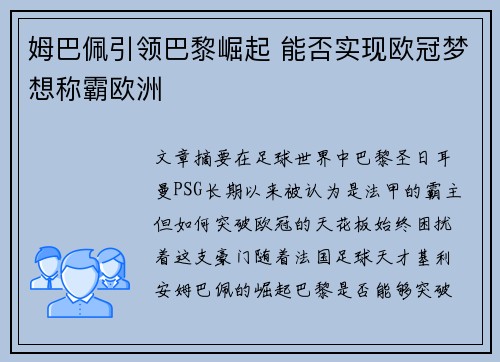 姆巴佩引领巴黎崛起 能否实现欧冠梦想称霸欧洲

文章摘要在足球世界中巴黎圣日耳曼PSG长期以来被认为是法甲的霸主但如何突破欧冠的天花板始终困扰着这支豪门随着法国足球天才基利安姆巴佩的崛起巴黎是否能够突破